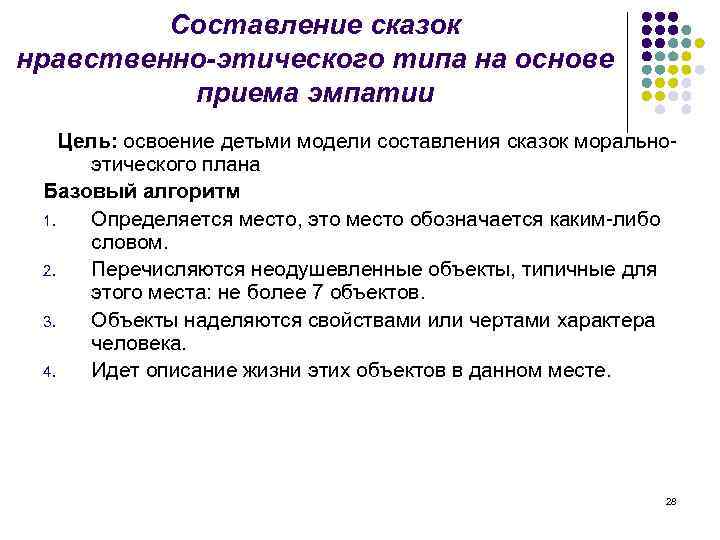 Составление сказок нравственно-этического типа на основе приема эмпатии

Цель: освоение детьми модели составления сказок морально-этического плана

Базовый алгоритм

1. Определяется место, это место обозначается каким-либо словом.
2. Перечисляются неодушевленные объекты, типичные для этого места: не более 7 объектов.
3. Объекты наделяются свойствами или чертами характера человека.
4. Идет описание жизни этих объектов в данном месте.

28